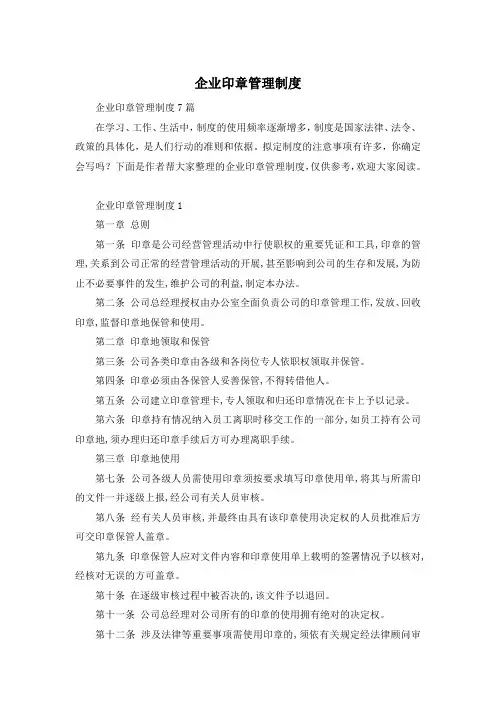 企业印章管理制度

企业印章管理制度 7 篇

在学习、工作、生活中，制度的使用频率逐渐增多，制度是国家法律、法令、政策的具体化，是人们行动的准则和依据。拟定制度的注意事项有许多，你确定会写吗？下面是作者帮大家整理的企业印章管理制度，仅供参考，欢迎大家阅读。

企业印章管理制度 1

第一章 总则

第一条 印章是公司经营管理活动中行使职权的重要凭证和工具，印章的管理，关系到公司正常的经营管理活动的开展，甚至影响到公司的生存和发展，为防止不必要事件的发生，维护公司的利益，制定本办法。

第二条 公司总经理授权由办公室全面负责公司的印章管理工作，发放、回收印章，监督印章地保管和使用。

第二章 印章地领取和保管

第三条 公司各类印章由各级和各岗位专人依职权领取并保管。

第四条 印章必须由各保管人妥善保管，不得转借他人。

第五条 公司建立印章管理卡，专人领取和归还印章情况在卡上予以记录。

第六条 印章持有情况纳入员工离职时移交工作的一部分，如员工持有公司印章地，须办理归还印章手续后方可办理离职手续。

第三章 印章地使用

第七条 公司各级人员需使用印章须按要求填写印章使用单，将其与所需印的文件一并逐级上报，经公司有关人员审核。

第八条 经有关人员审核，并最终由具有该印章使用决定权的人员批准后方可交印章保管人盖章。

第九条 印章保管人应对文件内容和印章使用单上载明的签署情况予以核对，经核对无误的方可盖章。

第十条 在逐级审核过程中被否决的，该文件予以退回。

第十一条 公司总经理对公司所有的印章的使用拥有绝对的决定权。

第十二条 涉及法律等重要事项需使用印章的，须依有关规定经法律顾问审